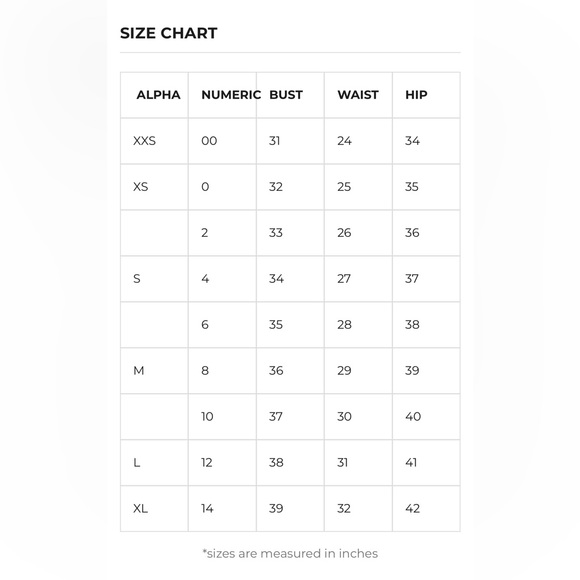 SIZE CHART

| ALPHA | NUMERIC | BUST | WAIST | HIP |
|---|---|---|---|---|
| XXS | 00 | 31 | 24 | 34 |
| XS | 0 | 32 | 25 | 35 |
|  | 2 | 33 | 26 | 36 |
| S | 4 | 34 | 27 | 37 |
|  | 6 | 35 | 28 | 38 |
| M | 8 | 36 | 29 | 39 |
|  | 10 | 37 | 30 | 40 |
| L | 12 | 38 | 31 | 41 |
| XL | 14 | 39 | 32 | 42 |

*sizes are measured in inches